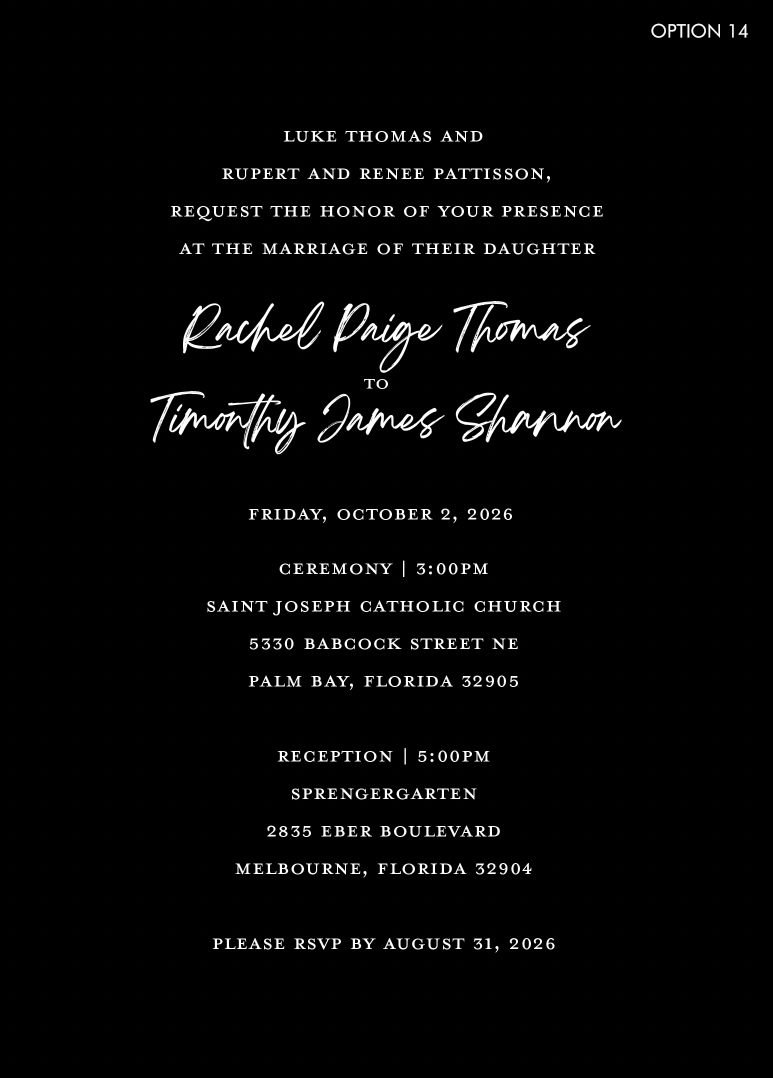 OPTION 14

LUKE THOMAS AND
RUPERT AND RENEE PATTISSON,
REQUEST THE HONOR OF YOUR PRESENCE
AT THE MARRIAGE OF THEIR DAUGHTER

Rachel Paige Thomas
TO
Timonthy James Shannon

FRIDAY, OCTOBER 2, 2026

CEREMONY | 3:00PM
SAINT JOSEPH CATHOLIC CHURCH
5330 BABCOCK STREET NE
PALM BAY, FLORIDA 32905

RECEPTION | 5:00PM
SPRENGERGARTEN
2835 EBER BOULEVARD
MELBOURNE, FLORIDA 32904

PLEASE RSVP BY AUGUST 31, 2026